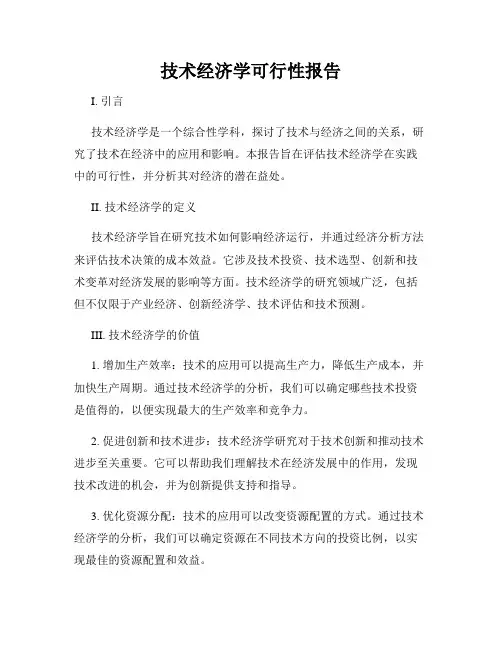 技术经济学可行性报告

I. 引言

技术经济学是一个综合性学科，探讨了技术与经济之间的关系，研究了技术在经济中的应用和影响。本报告旨在评估技术经济学在实践中的可行性，并分析其对经济的潜在益处。

II. 技术经济学的定义

技术经济学旨在研究技术如何影响经济运行，并通过经济分析方法来评估技术决策的成本效益。它涉及技术投资、技术选型、创新和技术变革对经济发展的影响等方面。技术经济学的研究领域广泛，包括但不仅限于产业经济、创新经济学、技术评估和技术预测。

III. 技术经济学的价值

1. 增加生产效率：技术的应用可以提高生产力，降低生产成本，并加快生产周期。通过技术经济学的分析，我们可以确定哪些技术投资是值得的，以便实现最大的生产效率和竞争力。

2. 促进创新和技术进步：技术经济学研究对于技术创新和推动技术进步至关重要。它可以帮助我们理解技术在经济发展中的作用，发现技术改进的机会，并为创新提供支持和指导。

3. 优化资源分配：技术的应用可以改变资源配置的方式。通过技术经济学的分析，我们可以确定资源在不同技术方向的投资比例，以实现最佳的资源配置和效益。